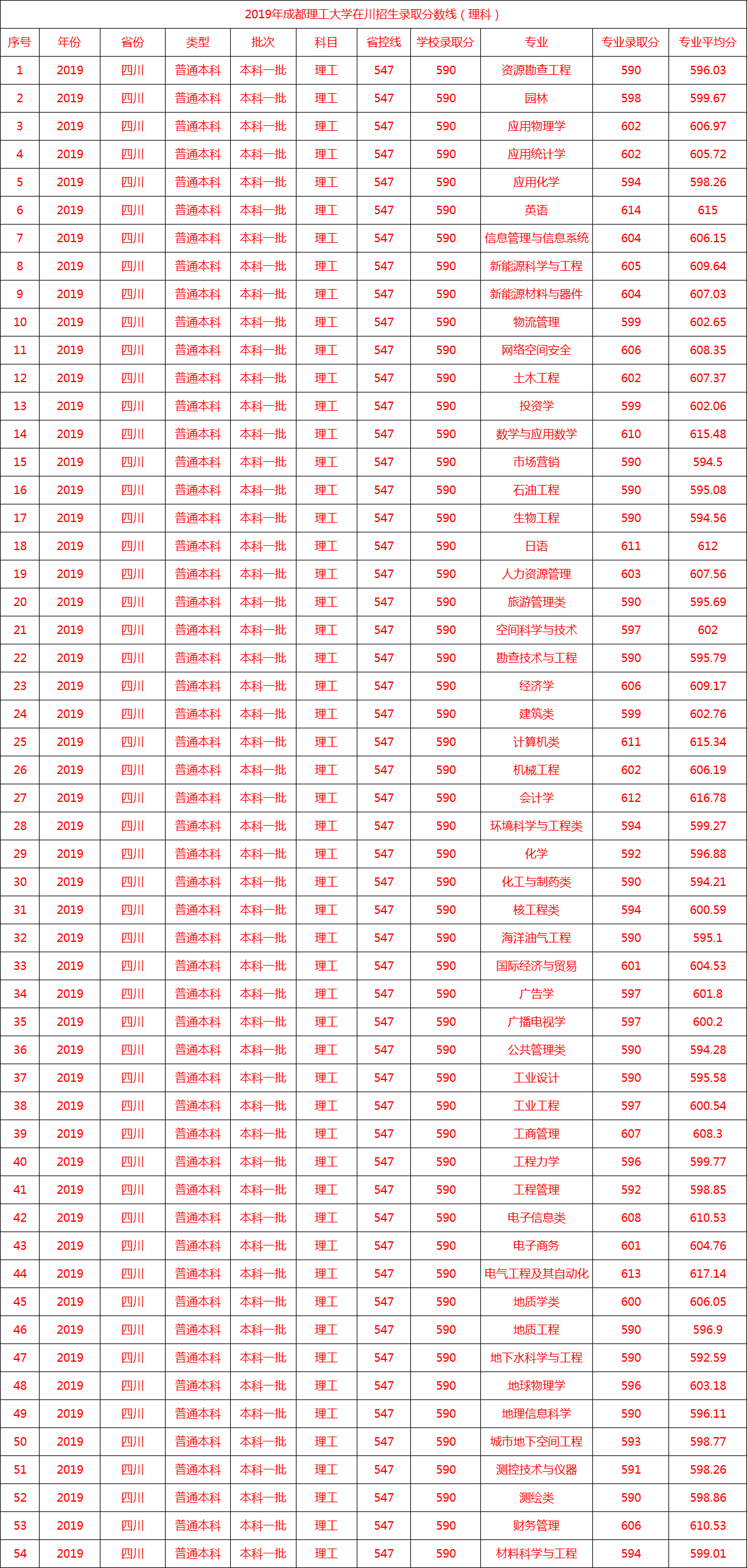 2019年成都理工大学在川招生录取分数线（理科）

| 序号 | 年份 | 省份 | 类型 | 批次 | 科目 | 省控线 | 学校录取分 | 专业 | 专业录取分 | 专业平均分 |
|---|---|---|---|---|---|---|---|---|---|---|
| 1 | 2019 | 四川 | 普通本科 | 本科一批 | 理工 | 547 | 590 | 资源勘查工程 | 590 | 596.03 |
| 2 | 2019 | 四川 | 普通本科 | 本科一批 | 理工 | 547 | 590 | 园林 | 598 | 599.67 |
| 3 | 2019 | 四川 | 普通本科 | 本科一批 | 理工 | 547 | 590 | 应用物理学 | 602 | 606.97 |
| 4 | 2019 | 四川 | 普通本科 | 本科一批 | 理工 | 547 | 590 | 应用统计学 | 602 | 605.72 |
| 5 | 2019 | 四川 | 普通本科 | 本科一批 | 理工 | 547 | 590 | 应用化学 | 594 | 598.26 |
| 6 | 2019 | 四川 | 普通本科 | 本科一批 | 理工 | 547 | 590 | 英语 | 614 | 615 |
| 7 | 2019 | 四川 | 普通本科 | 本科一批 | 理工 | 547 | 590 | 信息管理与信息系统 | 604 | 606.15 |
| 8 | 2019 | 四川 | 普通本科 | 本科一批 | 理工 | 547 | 590 | 新能源科学与工程 | 605 | 609.64 |
| 9 | 2019 | 四川 | 普通本科 | 本科一批 | 理工 | 547 | 590 | 新能源材料与器件 | 604 | 607.03 |
| 10 | 2019 | 四川 | 普通本科 | 本科一批 | 理工 | 547 | 590 | 物流管理 | 599 | 602.65 |
| 11 | 2019 | 四川 | 普通本科 | 本科一批 | 理工 | 547 | 590 | 网络空间安全 | 606 | 608.35 |
| 12 | 2019 | 四川 | 普通本科 | 本科一批 | 理工 | 547 | 590 | 土木工程 | 602 | 607.37 |
| 13 | 2019 | 四川 | 普通本科 | 本科一批 | 理工 | 547 | 590 | 投资学 | 599 | 602.06 |
| 14 | 2019 | 四川 | 普通本科 | 本科一批 | 理工 | 547 | 590 | 数学与应用数学 | 610 | 615.48 |
| 15 | 2019 | 四川 | 普通本科 | 本科一批 | 理工 | 547 | 590 | 市场营销 | 590 | 594.5 |
| 16 | 2019 | 四川 | 普通本科 | 本科一批 | 理工 | 547 | 590 | 石油工程 | 590 | 595.08 |
| 17 | 2019 | 四川 | 普通本科 | 本科一批 | 理工 | 547 | 590 | 生物工程 | 590 | 594.56 |
| 18 | 2019 | 四川 | 普通本科 | 本科一批 | 理工 | 547 | 590 | 日语 | 611 | 612 |
| 19 | 2019 | 四川 | 普通本科 | 本科一批 | 理工 | 547 | 590 | 人力资源管理 | 603 | 607.56 |
| 20 | 2019 | 四川 | 普通本科 | 本科一批 | 理工 | 547 | 590 | 旅游管理类 | 590 | 595.69 |
| 21 | 2019 | 四川 | 普通本科 | 本科一批 | 理工 | 547 | 590 | 空间科学与技术 | 597 | 602 |
| 22 | 2019 | 四川 | 普通本科 | 本科一批 | 理工 | 547 | 590 | 勘查技术与工程 | 590 | 595.79 |
| 23 | 2019 | 四川 | 普通本科 | 本科一批 | 理工 | 547 | 590 | 经济学 | 606 | 609.17 |
| 24 | 2019 | 四川 | 普通本科 | 本科一批 | 理工 | 547 | 590 | 建筑类 | 599 | 602.76 |
| 25 | 2019 | 四川 | 普通本科 | 本科一批 | 理工 | 547 | 590 | 计算机类 | 611 | 615.34 |
| 26 | 2019 | 四川 | 普通本科 | 本科一批 | 理工 | 547 | 590 | 机械工程 | 602 | 606.19 |
| 27 | 2019 | 四川 | 普通本科 | 本科一批 | 理工 | 547 | 590 | 会计学 | 612 | 616.78 |
| 28 | 2019 | 四川 | 普通本科 | 本科一批 | 理工 | 547 | 590 | 环境科学与工程类 | 594 | 599.27 |
| 29 | 2019 | 四川 | 普通本科 | 本科一批 | 理工 | 547 | 590 | 化学 | 592 | 596.88 |
| 30 | 2019 | 四川 | 普通本科 | 本科一批 | 理工 | 547 | 590 | 化工与制药类 | 590 | 594.21 |
| 31 | 2019 | 四川 | 普通本科 | 本科一批 | 理工 | 547 | 590 | 核工程类 | 594 | 600.59 |
| 32 | 2019 | 四川 | 普通本科 | 本科一批 | 理工 | 547 | 590 | 海洋油气工程 | 590 | 595.1 |
| 33 | 2019 | 四川 | 普通本科 | 本科一批 | 理工 | 547 | 590 | 国际经济与贸易 | 601 | 604.53 |
| 34 | 2019 | 四川 | 普通本科 | 本科一批 | 理工 | 547 | 590 | 广告学 | 597 | 601.8 |
| 35 | 2019 | 四川 | 普通本科 | 本科一批 | 理工 | 547 | 590 | 广播电视学 | 597 | 600.2 |
| 36 | 2019 | 四川 | 普通本科 | 本科一批 | 理工 | 547 | 590 | 公共管理类 | 590 | 594.28 |
| 37 | 2019 | 四川 | 普通本科 | 本科一批 | 理工 | 547 | 590 | 工业设计 | 590 | 595.58 |
| 38 | 2019 | 四川 | 普通本科 | 本科一批 | 理工 | 547 | 590 | 工业工程 | 597 | 600.54 |
| 39 | 2019 | 四川 | 普通本科 | 本科一批 | 理工 | 547 | 590 | 工商管理 | 607 | 608.3 |
| 40 | 2019 | 四川 | 普通本科 | 本科一批 | 理工 | 547 | 590 | 工程力学 | 596 | 599.77 |
| 41 | 2019 | 四川 | 普通本科 | 本科一批 | 理工 | 547 | 590 | 工程管理 | 592 | 598.85 |
| 42 | 2019 | 四川 | 普通本科 | 本科一批 | 理工 | 547 | 590 | 电子信息类 | 608 | 610.53 |
| 43 | 2019 | 四川 | 普通本科 | 本科一批 | 理工 | 547 | 590 | 电子商务 | 601 | 604.76 |
| 44 | 2019 | 四川 | 普通本科 | 本科一批 | 理工 | 547 | 590 | 电气工程及其自动化 | 613 | 617.14 |
| 45 | 2019 | 四川 | 普通本科 | 本科一批 | 理工 | 547 | 590 | 地质学类 | 600 | 606.05 |
| 46 | 2019 | 四川 | 普通本科 | 本科一批 | 理工 | 547 | 590 | 地质工程 | 590 | 596.9 |
| 47 | 2019 | 四川 | 普通本科 | 本科一批 | 理工 | 547 | 590 | 地下水科学与工程 | 590 | 592.59 |
| 48 | 2019 | 四川 | 普通本科 | 本科一批 | 理工 | 547 | 590 | 地球物理学 | 596 | 603.18 |
| 49 | 2019 | 四川 | 普通本科 | 本科一批 | 理工 | 547 | 590 | 地理信息科学 | 590 | 596.11 |
| 50 | 2019 | 四川 | 普通本科 | 本科一批 | 理工 | 547 | 590 | 城市地下空间工程 | 593 | 598.77 |
| 51 | 2019 | 四川 | 普通本科 | 本科一批 | 理工 | 547 | 590 | 测控技术与仪器 | 591 | 598.26 |
| 52 | 2019 | 四川 | 普通本科 | 本科一批 | 理工 | 547 | 590 | 测绘类 | 590 | 598.86 |
| 53 | 2019 | 四川 | 普通本科 | 本科一批 | 理工 | 547 | 590 | 财务管理 | 606 | 610.53 |
| 54 | 2019 | 四川 | 普通本科 | 本科一批 | 理工 | 547 | 590 | 材料科学与工程 | 594 | 599.01 |